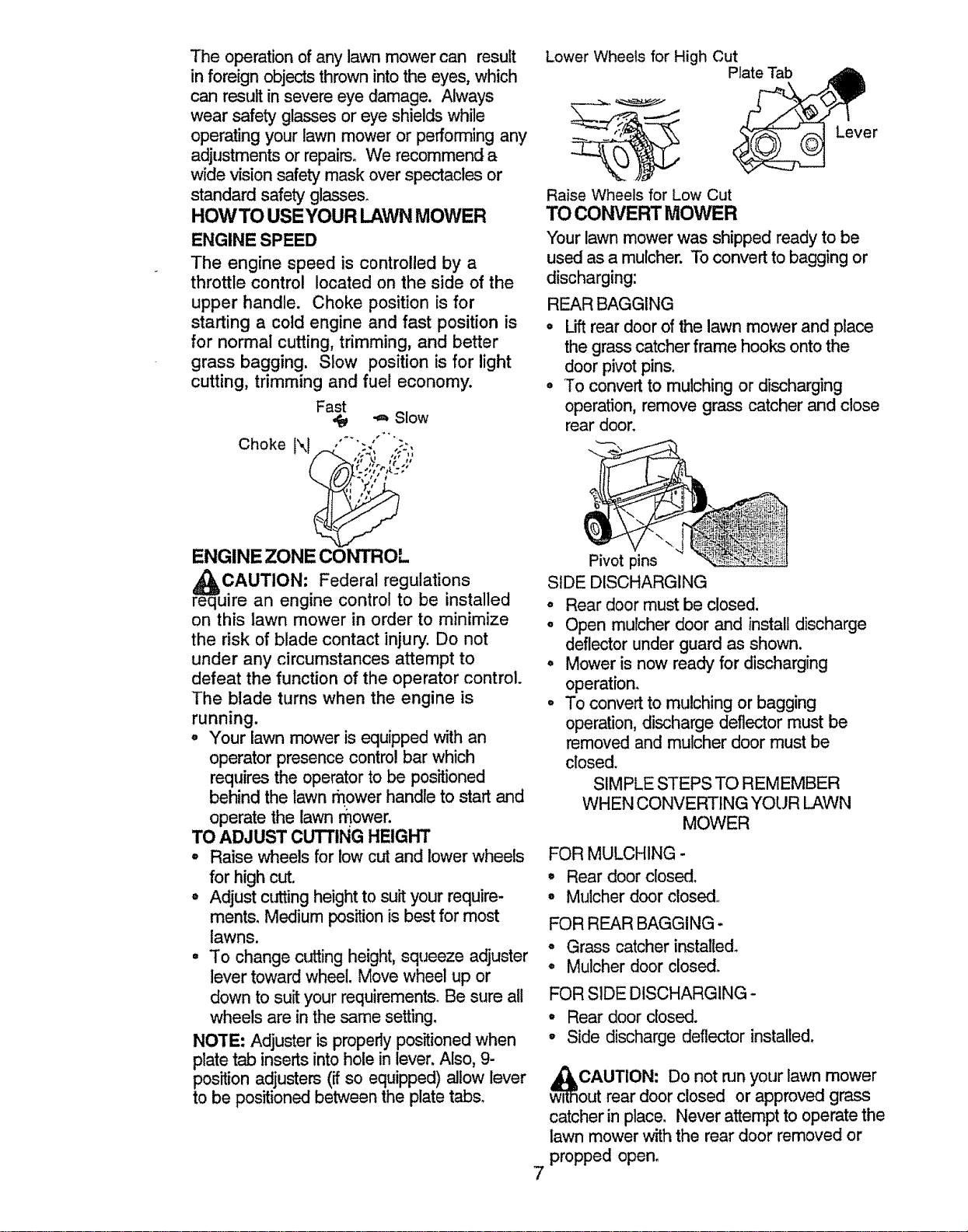 The operation of any lawn mower can result in foreign objects thrown into the eyes, which can result in severe eye damage. Always wear safety glasses or eye shields while operating your lawn mower or performing any adjustments or repairs. We recommend a wide vision safety mask over spectacles or standard safety glasses.

HOW TO USE YOUR LAWN MOWER

ENGINE SPEED

The engine speed is controlled by a throttle control located on the side of the upper handle. Choke position is for starting a cold engine and fast position is for normal cutting, trimming, and better grass bagging. Slow position is for light cutting, trimming and fuel economy.

Fast
Slow
Choke

ENGINE ZONE CONTROL

CAUTION: Federal regulations require an engine control to be installed on this lawn mower in order to minimize the risk of blade contact injury. Do not under any circumstances attempt to defeat the function of the operator control. The blade turns when the engine is running.

• Your lawn mower is equipped with an operator presence control bar which requires the operator to be positioned behind the lawn mower handle to start and operate the lawn mower.

TO ADJUST CUTTING HEIGHT

• Raise wheels for low cut and lower wheels for high cut.
• Adjust cutting height to suit your requirements. Medium position is best for most lawns.
• To change cutting height, squeeze adjuster lever toward wheel. Move wheel up or down to suit your requirements. Be sure all wheels are in the same setting.

NOTE: Adjuster is properly positioned when plate tab inserts into hole in lever. Also, 9-position adjusters (if so equipped) allow lever to be positioned between the plate tabs.

Lower Wheels for High Cut
Plate Tab
Lever
Raise Wheels for Low Cut

TO CONVERT MOWER

Your lawn mower was shipped ready to be used as a mulcher. To convert to bagging or discharging:

REAR BAGGING

• Lift rear door of the lawn mower and place the grass catcher frame hooks onto the door pivot pins.
• To convert to mulching or discharging operation, remove grass catcher and close rear door.

Pivot pins

SIDE DISCHARGING

• Rear door must be closed.
• Open mulcher door and install discharge deflector under guard as shown.
• Mower is now ready for discharging operation.
• To convert to mulching or bagging operation, discharge deflector must be removed and mulcher door must be closed.

SIMPLE STEPS TO REMEMBER WHEN CONVERTING YOUR LAWN MOWER

FOR MULCHING -
• Rear door closed.
• Mulcher door closed.

FOR REAR BAGGING -
• Grass catcher installed.
• Mulcher door closed.

FOR SIDE DISCHARGING -
• Rear door closed.
• Side discharge deflector installed.

CAUTION: Do not run your lawn mower without rear door closed or approved grass catcher in place. Never attempt to operate the lawn mower with the rear door removed or propped open.

7